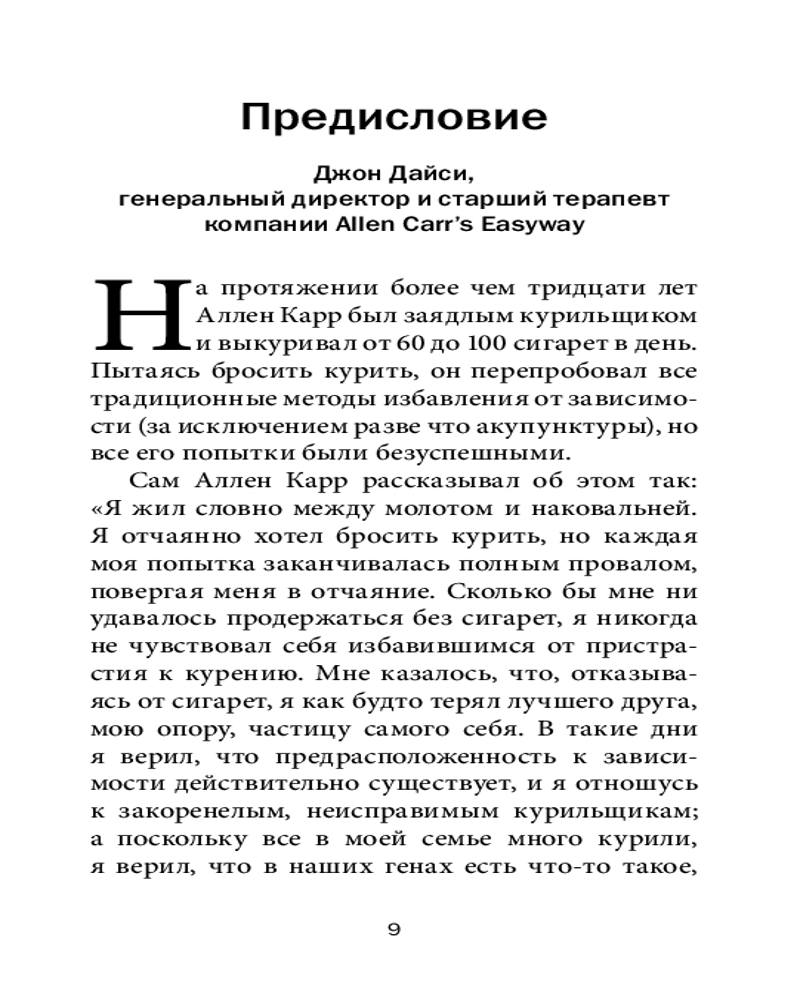 Предисловие

Джон Дайси,
генеральный директор и старший терапевт
компании Allen Carr's Easyway

На протяжении более чем тридцати лет Аллен Карр был заядлым курильщиком и выкуривал от 60 до 100 сигарет в день. Пытаясь бросить курить, он перепробовал все традиционные методы избавления от зависимости (за исключением разве что акупунктуры), но все его попытки были безуспешными.

Сам Аллен Карр рассказывал об этом так: «Я жил словно между молотом и наковальней. Я отчаянно хотел бросить курить, но каждая моя попытка заканчивалась полным провалом, повергая меня в отчаяние. Сколько бы мне ни удавалось продержаться без сигарет, я никогда не чувствовал себя избавившимся от пристрастия к курению. Мне казалось, что, отказываясь от сигарет, я как будто терял лучшего друга, мою опору, частицу самого себя. В такие дни я верил, что предрасположенность к зависимости действительно существует, и я отношусь к закоренелым, неисправимым курильщикам; а поскольку все в моей семье много курили, я верил, что в наших генах есть что-то такое,

9